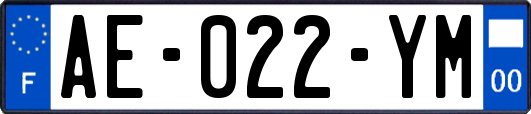 F

AE-022-YM

00